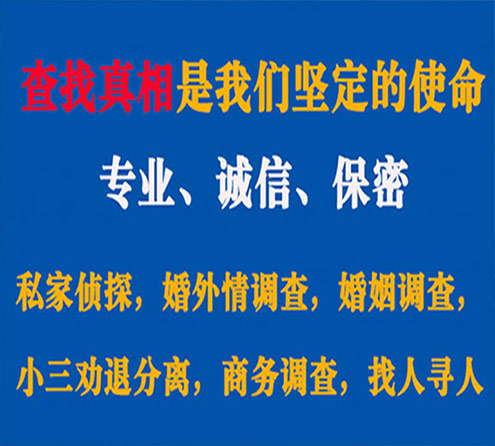 查找真相是我们坚定的使命

专业、诚信、保密

私家侦探，婚外情调查，婚姻调查，

小三劝退分离，商务调查，找人寻人